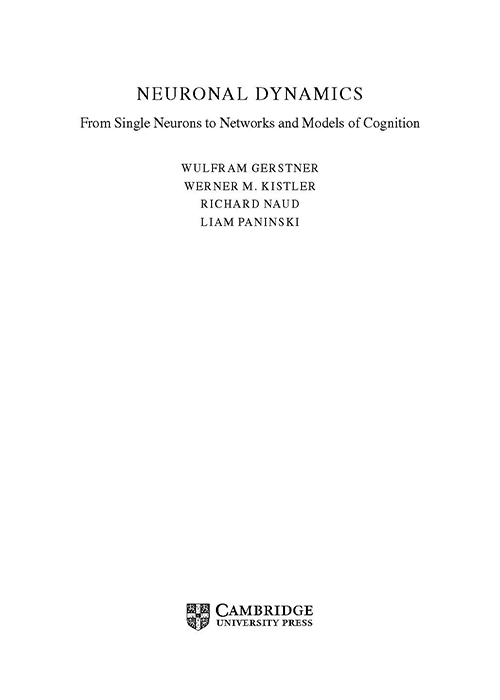 NEURONAL DYNAMICS

From Single Neurons to Networks and Models of Cognition

WULFRAM GERSTNER
WERNER M. KISTLER
RICHARD NAUD
LIAM PANINSKI

CAMBRIDGE
UNIVERSITY PRESS